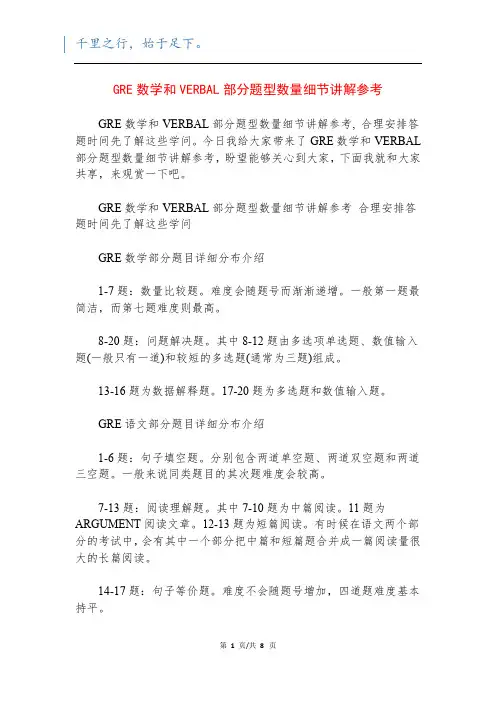 千里之行，始于足下。

GRE 数学和 VERBAL 部分题型数量细节讲解参考

GRE 数学和 VERBAL 部分题型数量细节讲解参考，合理安排答题时间先了解这些学问。今日我给大家带来了 GRE 数学和 VERBAL 部分题型数量细节讲解参考，盼望能够关心到大家，下面我就和大家共享，来观赏一下吧。

GRE 数学和 VERBAL 部分题型数量细节讲解参考 合理安排答题时间先了解这些学问

GRE 数学部分题目详细分布介绍

1-7 题：数量比较题。难度会随题号而渐渐递增。一般第一题最简洁，而第七题难度则最高。

8-20 题：问题解决题。其中 8-12 题由多选项单选题、数值输入题(一般只有一道)和较短的多选题(通常为三题)组成。

13-16 题为数据解释题。17-20 题为多选题和数值输入题。

GRE 语文部分题目详细分布介绍

1-6 题：句子填空题。分别包含两道单空题、两道双空题和两道三空题。一般来说同类题目的其次题难度会较高。

7-13 题：阅读理解题。其中 7-10 题为中篇阅读。11 题为 ARGUMENT 阅读文章。12-13 题为短篇阅读。有时候在语文两个部分的考试中，会有其中一个部分把中篇和短篇题合并成一篇阅读量很大的长篇阅读。

14-17 题：句子等价题。难度不会随题号增加，四道题难度基本持平。

第 1 页/共 8 页